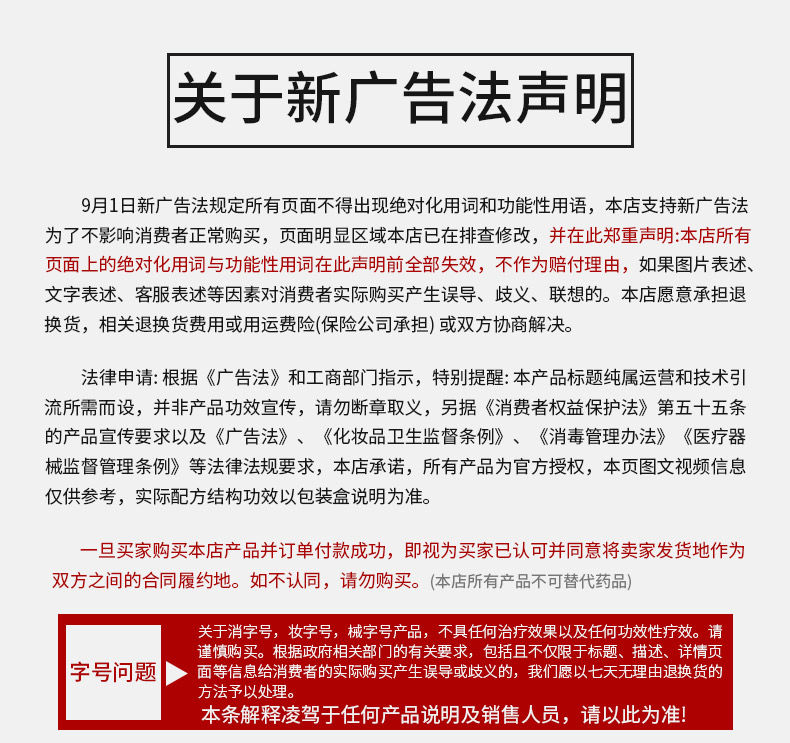 关于新广告法声明

9月1日新广告法规定所有页面不得出现绝对化用词和功能性用语，本店支持新广告法为了不影响消费者正常购买，页面明显区域本店已在排查修改，并在此郑重声明:本店所有页面上的绝对化用词与功能性用词在此声明前全部失效，不作为赔付理由，如果图片表述、文字表述、客服表述等因素对消费者实际购买产生误导、歧义、联想的。本店愿意承担退换货，相关退换货费用或用运费险(保险公司承担) 或双方协商解决。

法律申请: 根据《广告法》和工商部门指示，特别提醒: 本产品标题纯属运营和技术引流所需而设，并非产品功效宣传，请勿断章取义，另据《消费者权益保护法》第五十五条的产品宣传要求以及《广告法》、《化妆品卫生监督条例》、《消毒管理办法》《医疗器械监督管理条例》等法律法规要求，本店承诺，所有产品为官方授权，本页图文视频信息仅供参考，实际配方结构功效以包装盒说明为准。

一旦买家购买本店产品并订单付款成功，即视为买家已认可并同意将卖家发货地作为双方之间的合同履约地。如不认同，请勿购买。(本店所有产品不可替代药品)

字号问题

关于消字号，妆字号，械字号产品，不具任何治疗效果以及任何功效性疗效。请谨慎购买。根据政府相关部门的有关要求，包括且不仅限于标题、描述、详情页面等信息给消费者的实际购买产生误导或歧义的，我们愿以七天无理由退换货的方法予以处理。
本条解释凌驾于任何产品说明及销售人员，请以此为准!